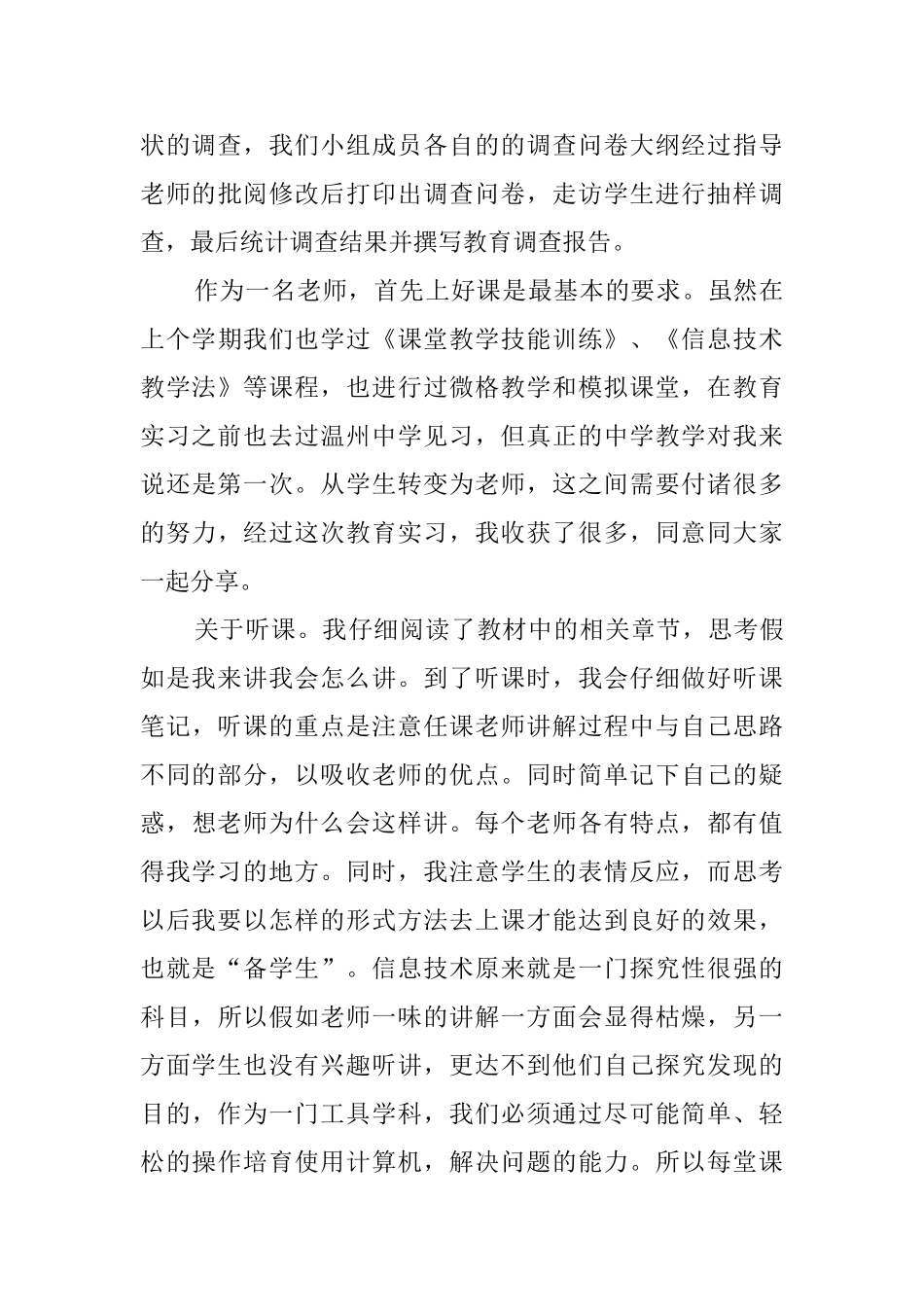 状的调查，我们小组成员各自的的调查问卷大纲经过指导老师的批阅修改后打印出调查问卷，走访学生进行抽样调查，最后统计调查结果并撰写教育调查报告。

作为一名老师，首先上好课是最基本的要求。虽然在上个学期我们也学过《课堂教学技能训练》、《信息技术教学法》等课程，也进行过微格教学和模拟课堂，在教育实习之前也去过温州中学见习，但真正的中学教学对我来说还是第一次。从学生转变为老师，这之间需要付诸很多的努力，经过这次教育实习，我收获了很多，同意同大家一起分享。

关于听课。我仔细阅读了教材中的相关章节，思考假如是我来讲我会怎么讲。到了听课时，我会仔细做好听课笔记，听课的重点是注意任课老师讲解过程中与自己思路不同的部分，以吸收老师的优点。同时简单记下自己的疑惑，想老师为什么会这样讲。每个老师各有特点，都有值得我学习的地方。同时，我注意学生的表情反应，而思考以后我要以怎样的形式方法去上课才能达到良好的效果，也就是“备学生”。信息技术原来就是一门探究性很强的科目，所以假如老师一味的讲解一方面会显得枯燥，另一方面学生也没有兴趣听讲，更达不到他们自己探究发现的目的，作为一门工具学科，我们必须通过尽可能简单、轻松的操作培育使用计算机，解决问题的能力。所以每堂课